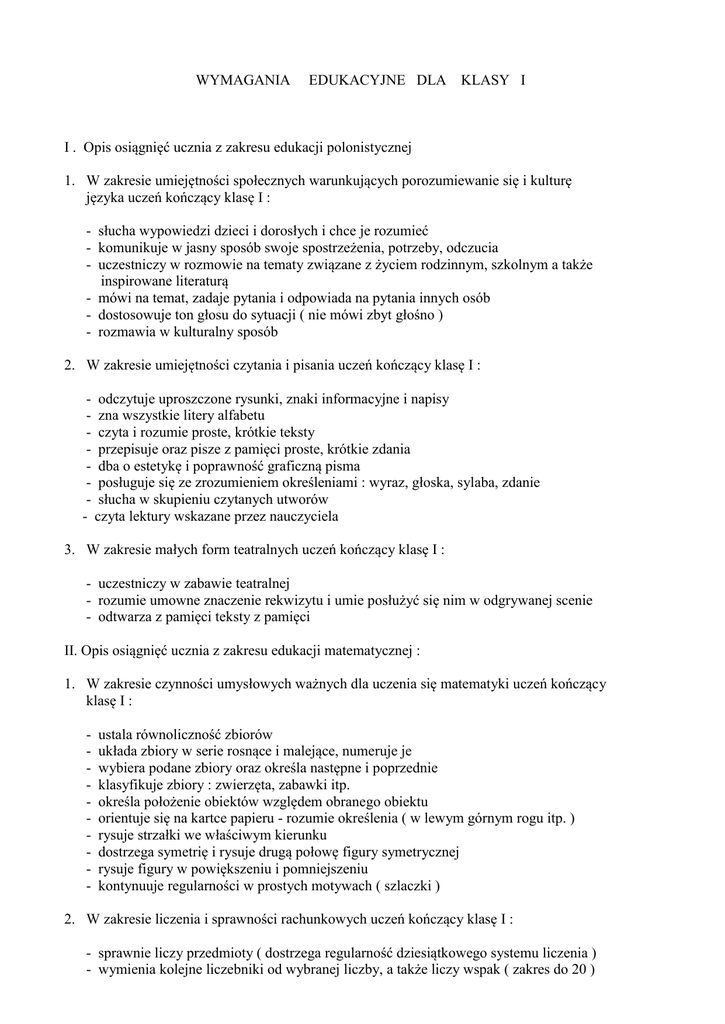 WYMAGANIA EDUKACYJNE DLA KLASY I

I . Opis osiągnięć ucznia z zakresu edukacji polonistycznej

1. W zakresie umiejętności społecznych warunkujących porozumiewanie się i kulturę języka uczeń kończący klasę I :

- słucha wypowiedzi dzieci i dorosłych i chce je rozumieć
- komunikuje w jasny sposób swoje spostrzeżenia, potrzeby, odczucia
- uczestniczy w rozmowie na tematy związane z życiem rodzinnym, szkolnym a także inspirowane literaturą
- mówi na temat, zadaje pytania i odpowiada na pytania innych osób
- dostosowuje ton głosu do sytuacji ( nie mówi zbyt głośno )
- rozmawia w kulturalny sposób

2. W zakresie umiejętności czytania i pisania uczeń kończący klasę I :

- odczytuje uproszczone rysunki, znaki informacyjne i napisy
- zna wszystkie litery alfabetu
- czyta i rozumie proste, krótkie teksty
- przepisuje oraz pisze z pamięci proste, krótkie zdania
- dba o estetykę i poprawność graficzną pisma
- posługuje się ze zrozumieniem określeniami : wyraz, głoska, sylaba, zdanie
- słucha w skupieniu czytanych utworów
- czyta lektury wskazane przez nauczyciela

3. W zakresie małych form teatralnych uczeń kończący klasę I :

- uczestniczy w zabawie teatralnej
- rozumie umowne znaczenie rekwizytu i umie posłużyć się nim w odgrywanej scenie
- odtwarza z pamięci teksty z pamięci

II. Opis osiągnięć ucznia z zakresu edukacji matematycznej :

1. W zakresie czynności umysłowych ważnych dla uczenia się matematyki uczeń kończący klasę I :

- ustala równoliczność zbiorów
- układa zbiory w serie rosnące i malejące, numeruje je
- wybiera podane zbiory oraz określa następne i poprzednie
- klasyfikuje zbiory : zwierzęta, zabawki itp.
- określa położenie obiektów względem obranego obiektu
- orientuje się na kartce papieru - rozumie określenia ( w lewym górnym rogu itp. )
- rysuje strzałki we właściwym kierunku
- dostrzega symetrię i rysuje drugą połowę figury symetrycznej
- rysuje figury w powiększeniu i pomniejszeniu
- kontynuuje regularności w prostych motywach ( szlaczki )

2. W zakresie liczenia i sprawności rachunkowych uczeń kończący klasę I :

- sprawnie liczy przedmioty ( dostrzega regularność dziesiątkowego systemu liczenia )
- wymienia kolejne liczebniki od wybranej liczby, a także liczy wspak ( zakres do 20 )